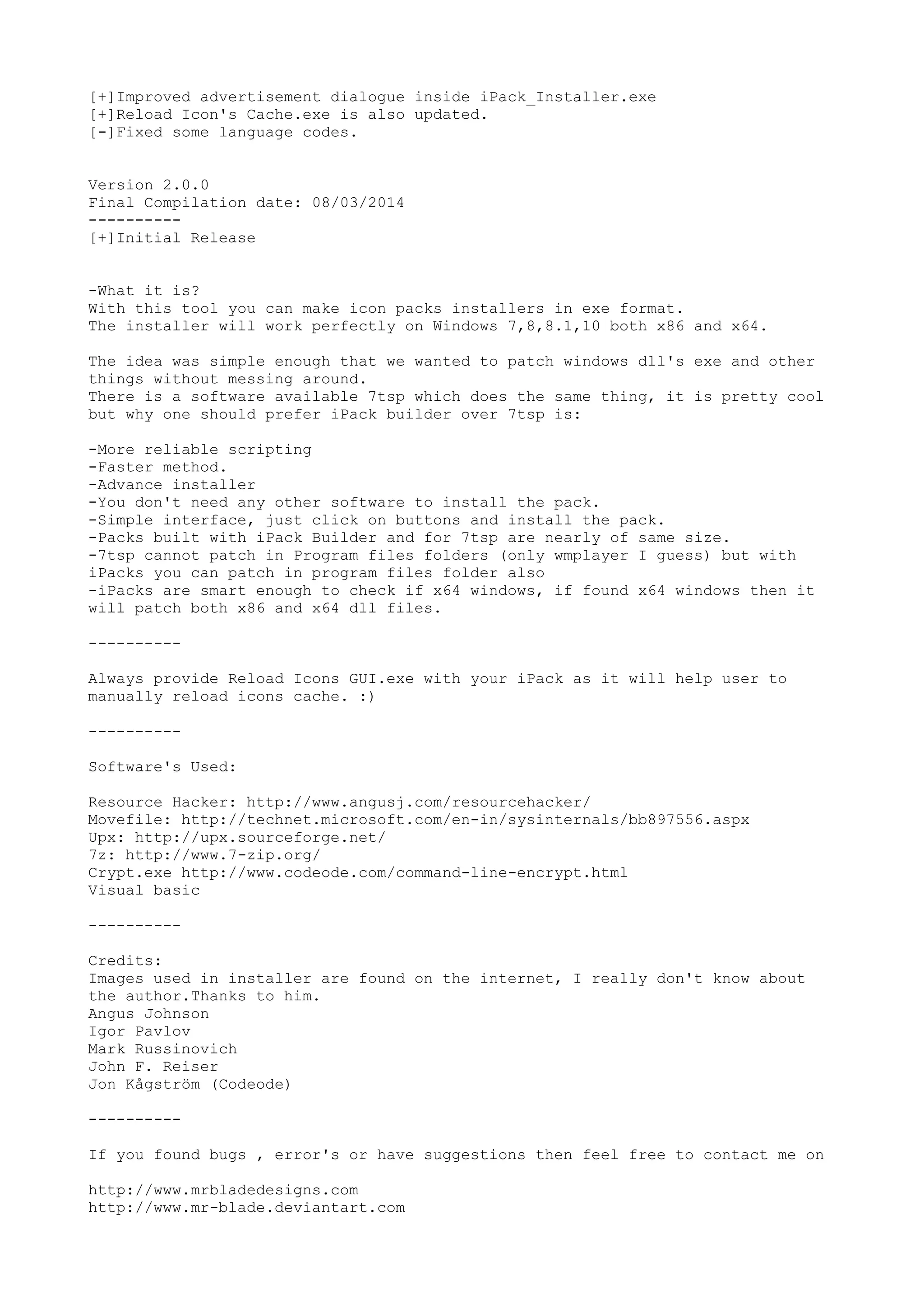 [+]Improved advertisement dialogue inside iPack_Installer.exe
[+]Reload Icon's Cache.exe is also updated.
[-]Fixed some language codes.

Version 2.0.0
Final Compilation date: 08/03/2014
----------
[+]Initial Release

-What it is?
With this tool you can make icon packs installers in exe format.
The installer will work perfectly on Windows 7,8,8.1,10 both x86 and x64.

The idea was simple enough that we wanted to patch windows dll's exe and other things without messing around.
There is a software available 7tsp which does the same thing, it is pretty cool but why one should prefer iPack builder over 7tsp is:

-More reliable scripting
-Faster method.
-Advance installer
-You don't need any other software to install the pack.
-Simple interface, just click on buttons and install the pack.
-Packs built with iPack Builder and for 7tsp are nearly of same size.
-7tsp cannot patch in Program files folders (only wmplayer I guess) but with iPacks you can patch in program files folder also
-iPacks are smart enough to check if x64 windows, if found x64 windows then it will patch both x86 and x64 dll files.

----------

Always provide Reload Icons GUI.exe with your iPack as it will help user to manually reload icons cache. :)

----------

Software's Used:

Resource Hacker: http://www.angusj.com/resourcehacker/
Movefile: http://technet.microsoft.com/en-in/sysinternals/bb897556.aspx
Upx: http://upx.sourceforge.net/
7z: http://www.7-zip.org/
Crypt.exe http://www.codeode.com/command-line-encrypt.html
Visual basic

----------

Credits:
Images used in installer are found on the internet, I really don't know about the author.Thanks to him.
Angus Johnson
Igor Pavlov
Mark Russinovich
John F. Reiser
Jon Kågström (Codeode)

----------

If you found bugs , error's or have suggestions then feel free to contact me on

http://www.mrbladedesigns.com
http://www.mr-blade.deviantart.com